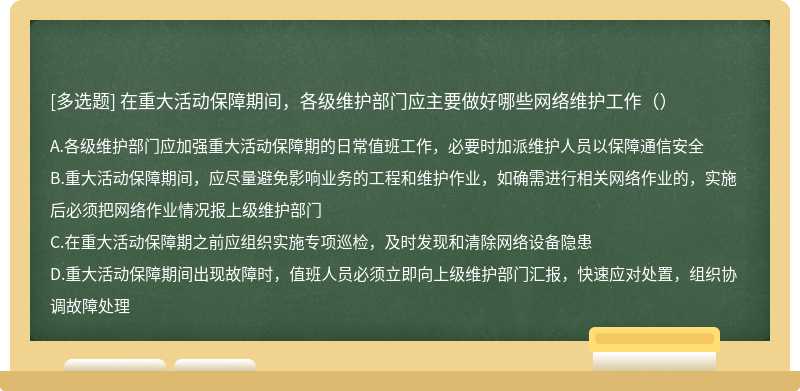 [多选题] 在重大活动保障期间，各级维护部门应主要做好哪些网络维护工作（）

A.各级维护部门应加强重大活动保障期的日常值班工作，必要时加派维护人员以保障通信安全
B.重大活动保障期间，应尽量避免影响业务的工程和维护作业，如确需进行相关网络作业的，实施后必须把网络作业情况报上级维护部门
C.在重大活动保障期之前应组织实施专项巡检，及时发现和清除网络设备隐患
D.重大活动保障期间出现故障时，值班人员必须立即向上级维护部门汇报，快速应对处置，组织协调故障处理